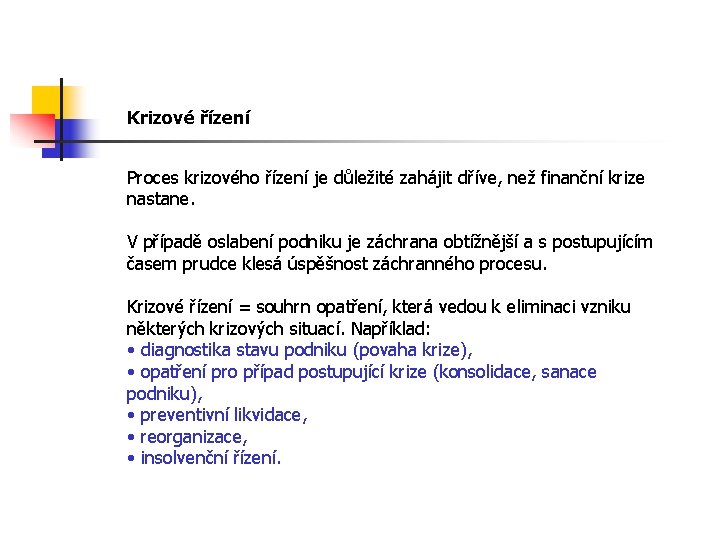 Krizové řízení

Proces krizového řízení je důležité zahájit dříve, než finanční krize nastane.

V případě oslabení podniku je záchrana obtížnější a s postupujícím časem prudce klesá úspěšnost záchranného procesu.

Krizové řízení = souhrn opatření, která vedou k eliminaci vzniku některých krizových situací. Například:
• diagnostika stavu podniku (povaha krize),
• opatření pro případ postupující krize (konsolidace, sanace podniku),
• preventivní likvidace,
• reorganizace,
• insolvenční řízení.